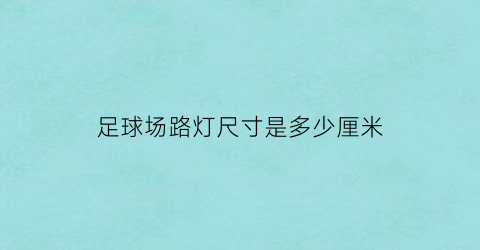 足球场路灯尺寸是多少厘米